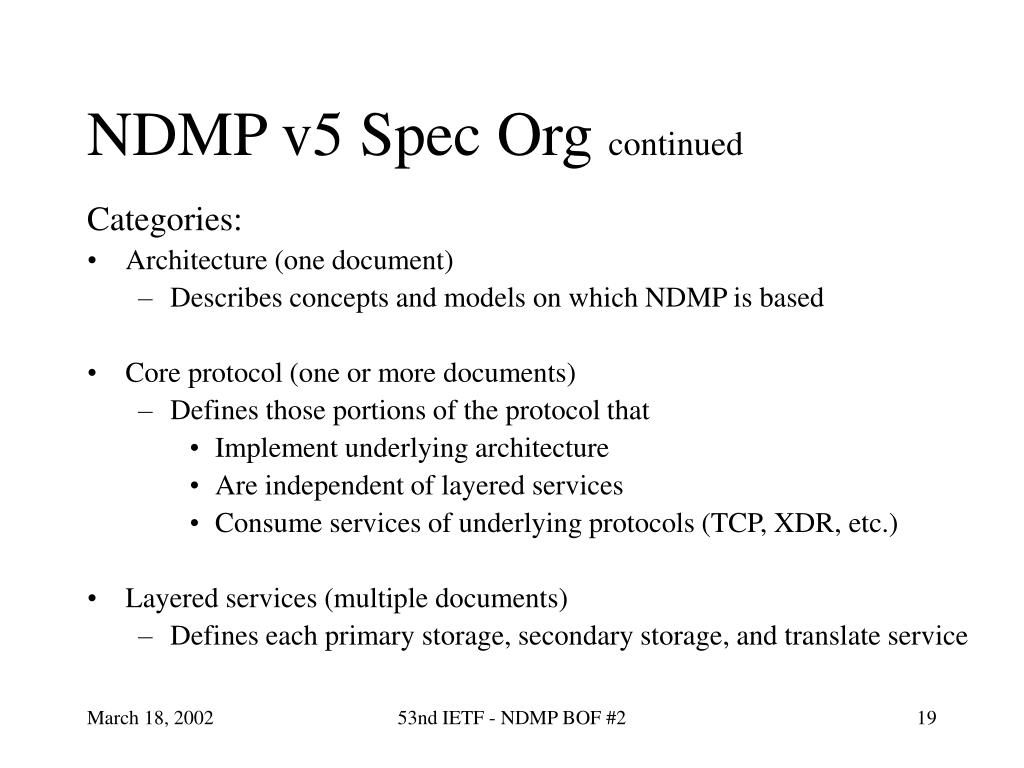 NDMP v5 Spec Org continued

Categories:

• Architecture (one document)
  – Describes concepts and models on which NDMP is based

• Core protocol (one or more documents)
  – Defines those portions of the protocol that
    • Implement underlying architecture
    • Are independent of layered services
    • Consume services of underlying protocols (TCP, XDR, etc.)

• Layered services (multiple documents)
  – Defines each primary storage, secondary storage, and translate service

March 18, 2002

53nd IETF - NDMP BOF #2

19